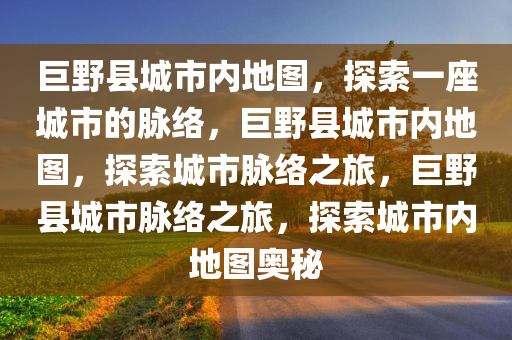 巨野县城市内地图，探索一座城市的脉络，巨野县城市内地图，探索城市脉络之旅，巨野县城市脉络之旅，探索城市内地图奥秘